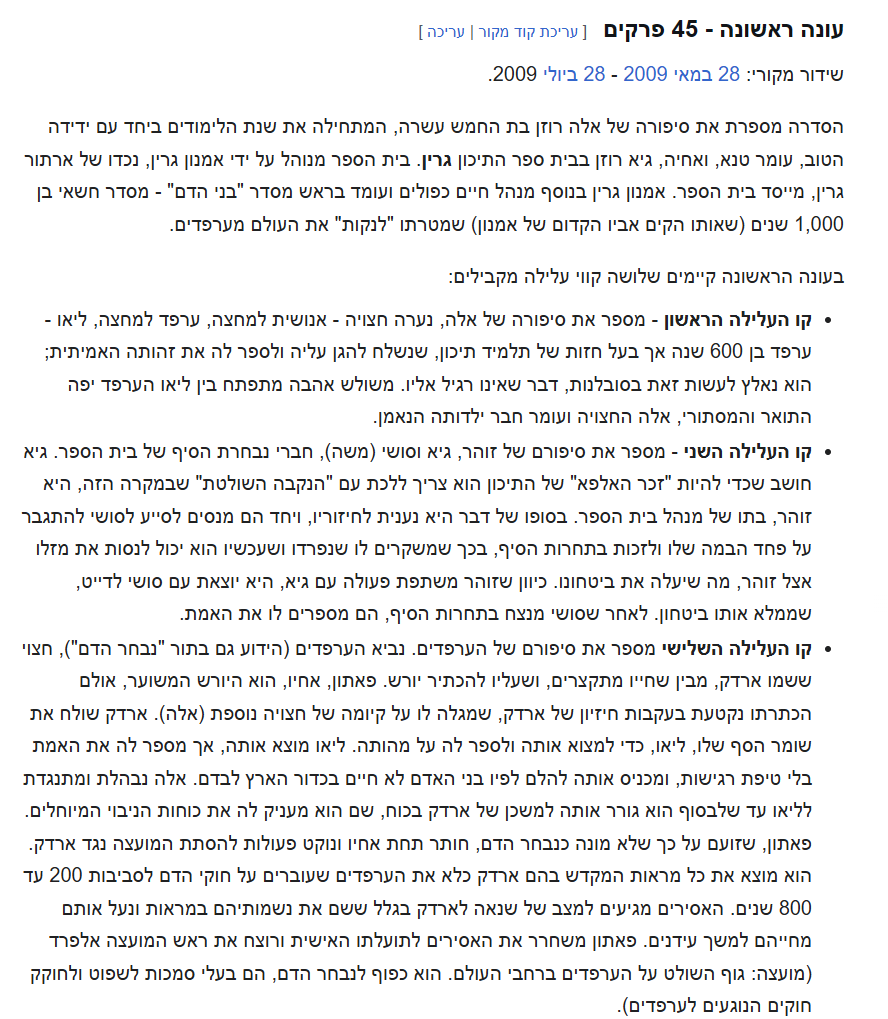 עונה ראשונה - 45 פרקים [ עריכת קוד מקור | עריכה ]

שידור מקורי: 28 במאי 2009 - 28 ביולי 2009.

הסדרה מספרת את סיפורה של אלה רוזן בת החמש עשרה, המתחילה את שנת הלימודים ביחד עם ידידה הטוב, עומר טנא, ואחיה, גיא רוזן בבית ספר התיכון גרין. בית הספר מנוהל על ידי אמנון גרין, נכדו של ארתור גרין, מייסד בית הספר. אמנון גרין בנוסף מנהל חיים כפולים ועומד בראש מסדר "בני הדם" - מסדר חשאי בן 1,000 שנים (שאותו הקים אביו הקדום של אמנון) שמטרתו "לנקות" את העולם מערפדים.

בעונה הראשונה קיימים שלושה קווי עלילה מקבילים:

• קו העלילה הראשון - מספר את סיפורה של אלה, נערה חצויה - אנושית למחצה, ערפד למחצה, ליאו - ערפד בן 600 שנה אך בעל חזות של תלמיד תיכון, שנשלח להגן עליה ולספר לה את זהותה האמיתית; הוא נאלץ לעשות זאת בסובלנות, דבר שאינו רגיל אליו. משולש אהבה מתפתח בין ליאו הערפד יפה התואר והמסתורי, אלה החצויה ועומר חבר ילדותה הנאמן.

• קו העלילה השני - מספר את סיפורם של זוהר, גיא וסושי (משה), חברי נבחרת הסיף של בית הספר. גיא חושב שכדי להיות "זכר האלפא" של התיכון הוא צריך ללכת עם "הנקבה השולטת" שבמקרה הזה, היא זוהר, בתו של מנהל בית הספר. בסופו של דבר היא נענית לחיזוריו, ויחד הם מנסים לסייע לסושי להתגבר על פחד הבמה שלו ולזכות בתחרות הסיף, בכך שמשקרים לו שנפרדו ושעכשיו הוא יכול לנסות את מזלו אצל זוהר, מה שיעלה את ביטחונו. כיוון שזוהר משתפת פעולה עם גיא, היא יוצאת עם סושי לדייט, שממלא אותו ביטחון. לאחר שסושי מנצח בתחרות הסיף, הם מספרים לו את האמת.

• קו העלילה השלישי מספר את סיפורם של הערפדים. נביא הערפדים (הידוע גם בתור "נבחר הדם"), חצוי ששמו ארדק, מבין שחייו מתקצרים, ושעליו להכתיר יורש. פאתון, אחיו, הוא היורש המשוער, אולם הכתרתו נקטעת בעקבות חיזיון של ארדק, שמגלה לו על קיומה של חצויה נוספת (אלה). ארדק שולח את שומר הסף שלו, ליאו, כדי למצוא אותה ולספר לה על מהותה. ליאו מוצא אותה, אך מספר לה את האמת בלי טיפת רגישות, ומכניס אותה להלם לפיו בני האדם לא חיים בכדור הארץ לבדם. אלה נבהלת ומתנגדת לליאו עד שלבסוף הוא גורר אותה למשכן של ארדק בכוח, שם הוא מעניק לה את כוחות הניבוי המיוחלים. פאתון, שזועם על כך שלא מונה כנבחר הדם, חותר תחת אחיו ונוקט פעולות להסתת המועצה נגד ארדק. הוא מוצא את כל מראות המקדש בהם ארדק כלא את הערפדים שעוברים על חוקי הדם לסביבות 200 עד 800 שנים. האסירים מגיעים למצב של שנאה לארדק בגלל ששם את נשמותיהם במראות ונעל אותם מחייהם למשך עידנים. פאתון משחרר את האסירים לתועלתו האישית ורוצח את ראש המועצה אלפרד (מועצה: גוף השולט על הערפדים ברחבי העולם. הוא כפוף לנבחר הדם, הם בעלי סמכות לשפוט ולחוקק חוקים הנוגעים לערפדים).